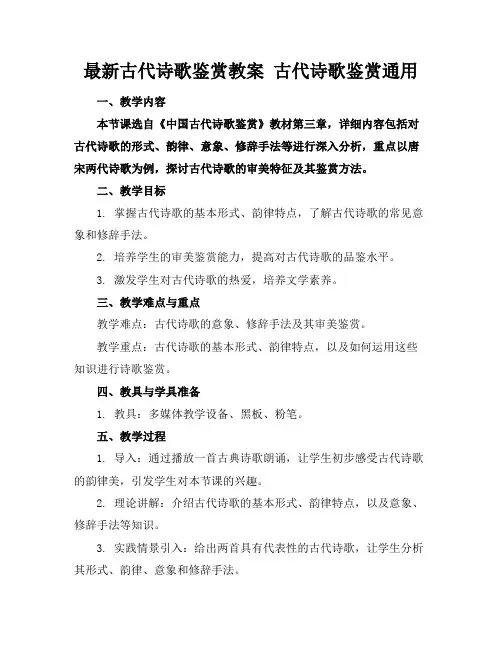 最新古代诗歌鉴赏教案 古代诗歌鉴赏通用

一、教学内容

本节课选自《中国古代诗歌鉴赏》教材第三章，详细内容包括对古代诗歌的形式、韵律、意象、修辞手法等进行深入分析，重点以唐宋两代诗歌为例，探讨古代诗歌的审美特征及其鉴赏方法。

二、教学目标

1. 掌握古代诗歌的基本形式、韵律特点，了解古代诗歌的常见意象和修辞手法。

2. 培养学生的审美鉴赏能力，提高对古代诗歌的品鉴水平。

3. 激发学生对古代诗歌的热爱，培养文学素养。

三、教学难点与重点

教学难点：古代诗歌的意象、修辞手法及其审美鉴赏。

教学重点：古代诗歌的基本形式、韵律特点，以及如何运用这些知识进行诗歌鉴赏。

四、教具与学具准备

1. 教具：多媒体教学设备、黑板、粉笔。

五、教学过程

1. 导入：通过播放一首古典诗歌朗诵，让学生初步感受古代诗歌的韵律美，引发学生对本节课的兴趣。

2. 理论讲解：介绍古代诗歌的基本形式、韵律特点，以及意象、修辞手法等知识。

3. 实践情景引入：给出两首具有代表性的古代诗歌，让学生分析其形式、韵律、意象和修辞手法。